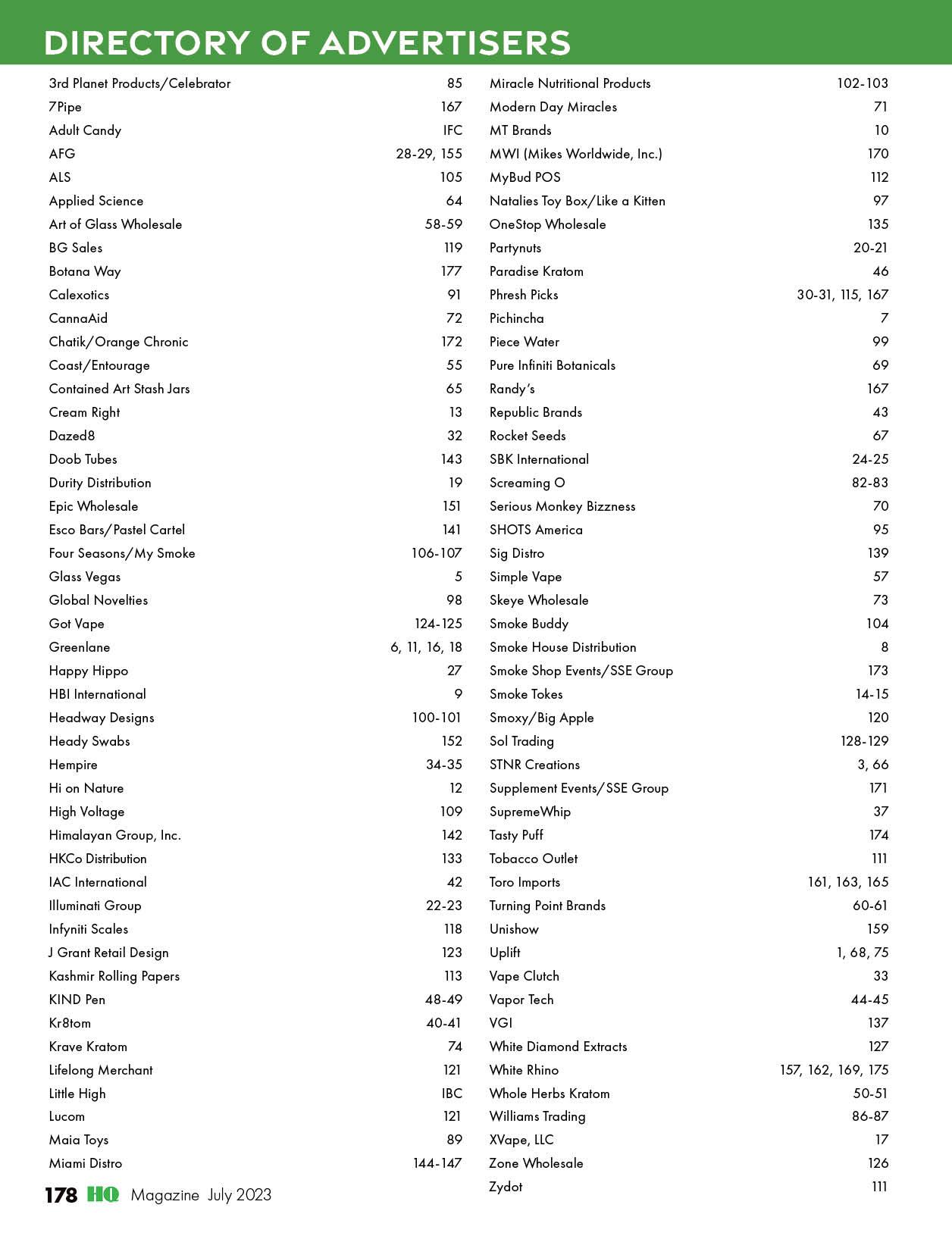 DIRECTORY OF ADVERTISERS

| | |
|---|---|
| 3rd Planet Products/Celebrator | 85 |
| 7Pipe | 167 |
| Adult Candy | IFC |
| AFG | 28-29, 155 |
| ALS | 105 |
| Applied Science | 64 |
| Art of Glass Wholesale | 58-59 |
| BG Sales | 119 |
| Botana Way | 177 |
| Calexotics | 91 |
| CannaAid | 72 |
| Chatik/Orange Chronic | 172 |
| Coast/Entourage | 55 |
| Contained Art Stash Jars | 65 |
| Cream Right | 13 |
| Dazed8 | 32 |
| Doob Tubes | 143 |
| Durity Distribution | 19 |
| Epic Wholesale | 151 |
| Esco Bars/Pastel Cartel | 141 |
| Four Seasons/My Smoke | 106-107 |
| Glass Vegas | 5 |
| Global Novelties | 98 |
| Got Vape | 124-125 |
| Greenlane | 6, 11, 16, 18 |
| Happy Hippo | 27 |
| HBI International | 9 |
| Headway Designs | 100-101 |
| Heady Swabs | 152 |
| Hempire | 34-35 |
| Hi on Nature | 12 |
| High Voltage | 109 |
| Himalayan Group, Inc. | 142 |
| HKCo Distribution | 133 |
| IAC International | 42 |
| Illuminati Group | 22-23 |
| Infyniti Scales | 118 |
| J Grant Retail Design | 123 |
| Kashmir Rolling Papers | 113 |
| KIND Pen | 48-49 |
| Kr8tom | 40-41 |
| Krave Kratom | 74 |
| Lifelong Merchant | 121 |
| Little High | IBC |
| Lucom | 121 |
| Maia Toys | 89 |
| Miami Distro | 144-147 |

| | |
|---|---|
| Miracle Nutritional Products | 102-103 |
| Modern Day Miracles | 71 |
| MT Brands | 10 |
| MWI (Mikes Worldwide, Inc.) | 170 |
| MyBud POS | 112 |
| Natalies Toy Box/Like a Kitten | 97 |
| OneStop Wholesale | 135 |
| Partynuts | 20-21 |
| Paradise Kratom | 46 |
| Phresh Picks | 30-31, 115, 167 |
| Pichincha | 7 |
| Piece Water | 99 |
| Pure Infiniti Botanicals | 69 |
| Randy's | 167 |
| Republic Brands | 43 |
| Rocket Seeds | 67 |
| SBK International | 24-25 |
| Screaming O | 82-83 |
| Serious Monkey Bizzness | 70 |
| SHOTS America | 95 |
| Sig Distro | 139 |
| Simple Vape | 57 |
| Skeye Wholesale | 73 |
| Smoke Buddy | 104 |
| Smoke House Distribution | 8 |
| Smoke Shop Events/SSE Group | 173 |
| Smoke Tokes | 14-15 |
| Smoxy/Big Apple | 120 |
| Sol Trading | 128-129 |
| STNR Creations | 3, 66 |
| Supplement Events/SSE Group | 171 |
| SupremeWhip | 37 |
| Tasty Puff | 174 |
| Tobacco Outlet | 111 |
| Toro Imports | 161, 163, 165 |
| Turning Point Brands | 60-61 |
| Unishow | 159 |
| Uplift | 1, 68, 75 |
| Vape Clutch | 33 |
| Vapor Tech | 44-45 |
| VGI | 137 |
| White Diamond Extracts | 127 |
| White Rhino | 157, 162, 169, 175 |
| Whole Herbs Kratom | 50-51 |
| Williams Trading | 86-87 |
| XVape, LLC | 17 |
| Zone Wholesale | 126 |
| Zydot | 111 |

178 HQ Magazine July 2023